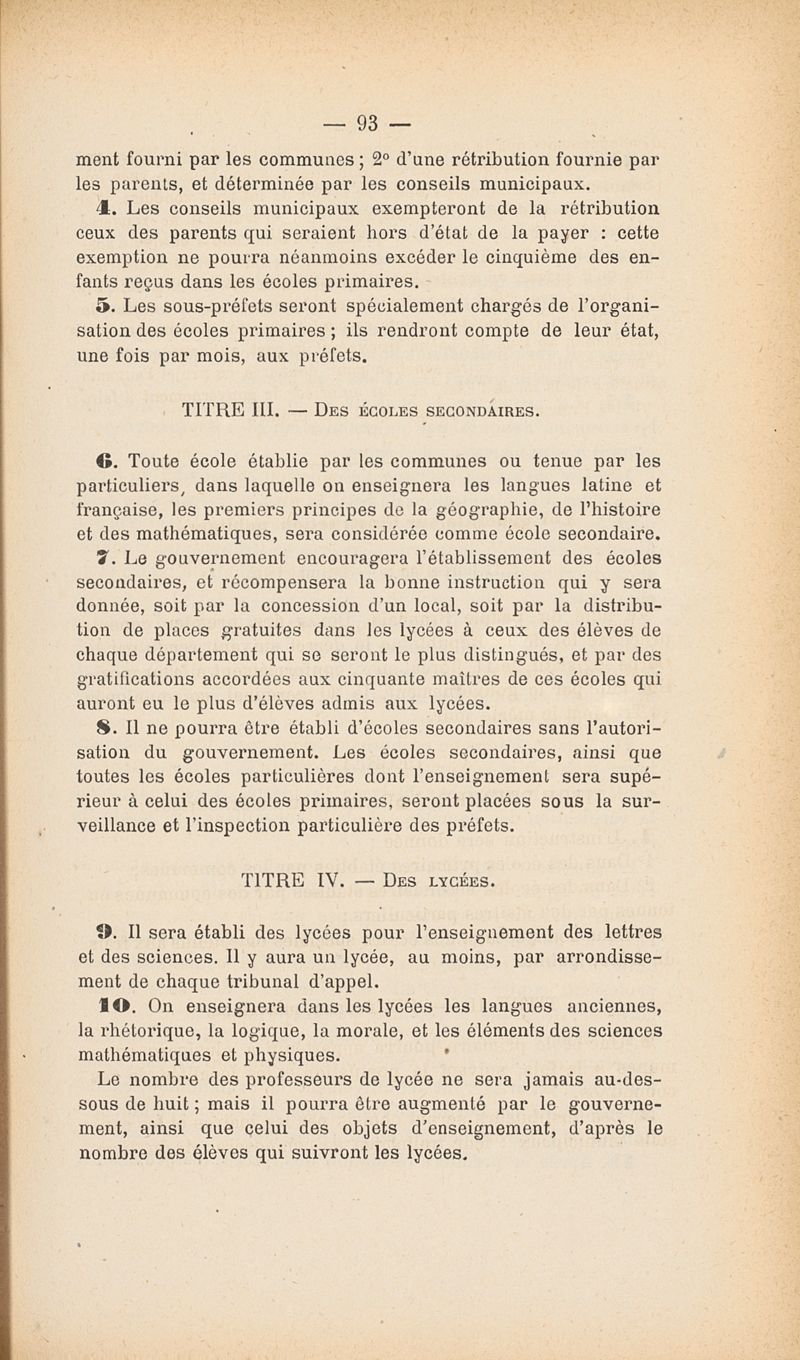 — 93 —

ment fourni par les communes ; 2° d'une rétribution fournie par les parents, et déterminée par les conseils municipaux.

4. Les conseils municipaux exempteront de la rétribution ceux des parents qui seraient hors d'état de la payer : cette exemption ne pourra néanmoins excéder le cinquième des enfants reçus dans les écoles primaires.

5. Les sous-préfets seront spécialement chargés de l'organisation des écoles primaires ; ils rendront compte de leur état, une fois par mois, aux préfets.

TITRE III. — Des écoles secondaires.

6. Toute école établie par les communes ou tenue par les particuliers, dans laquelle on enseignera les langues latine et française, les premiers principes de la géographie, de l'histoire et des mathématiques, sera considérée comme école secondaire.

7. Le gouvernement encouragera l'établissement des écoles secondaires, et récompensera la bonne instruction qui y sera donnée, soit par la concession d'un local, soit par la distribution de places gratuites dans les lycées à ceux des élèves de chaque département qui se seront le plus distingués, et par des gratifications accordées aux cinquante maîtres de ces écoles qui auront eu le plus d'élèves admis aux lycées.

8. Il ne pourra être établi d'écoles secondaires sans l'autorisation du gouvernement. Les écoles secondaires, ainsi que toutes les écoles particulières dont l'enseignement sera supérieur à celui des écoles primaires, seront placées sous la surveillance et l'inspection particulière des préfets.

TITRE IV. — Des lycées.

9. Il sera établi des lycées pour l'enseignement des lettres et des sciences. Il y aura un lycée, au moins, par arrondissement de chaque tribunal d'appel.

10. On enseignera dans les lycées les langues anciennes, la rhétorique, la logique, la morale, et les éléments des sciences mathématiques et physiques.

Le nombre des professeurs de lycée ne sera jamais au-dessous de huit ; mais il pourra être augmenté par le gouvernement, ainsi que celui des objets d'enseignement, d'après le nombre des élèves qui suivront les lycées.